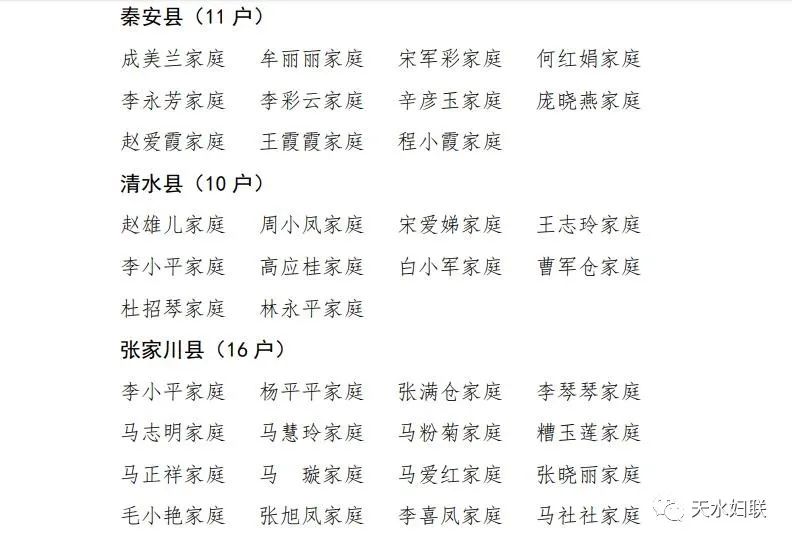 秦安县（11户）

成美兰家庭 牟丽丽家庭 宋军彩家庭 何红娟家庭

李永芳家庭 李彩云家庭 辛彦玉家庭 庞晓燕家庭

赵爱霞家庭 王霞霞家庭 程小霞家庭

清水县（10户）

赵雄儿家庭 周小凤家庭 宋爱娣家庭 王志玲家庭

李小平家庭 高应桂家庭 白小军家庭 曹军仓家庭

杜招琴家庭 林永平家庭

张家川县（16户）

李小平家庭 杨平平家庭 张满仓家庭 李琴琴家庭

马志明家庭 马慧玲家庭 马粉菊家庭 糟玉莲家庭

马正祥家庭 马 璇家庭 马爱红家庭 张晓丽家庭

毛小艳家庭 张旭凤家庭 李喜凤家庭 马社社家庭

天水妇联